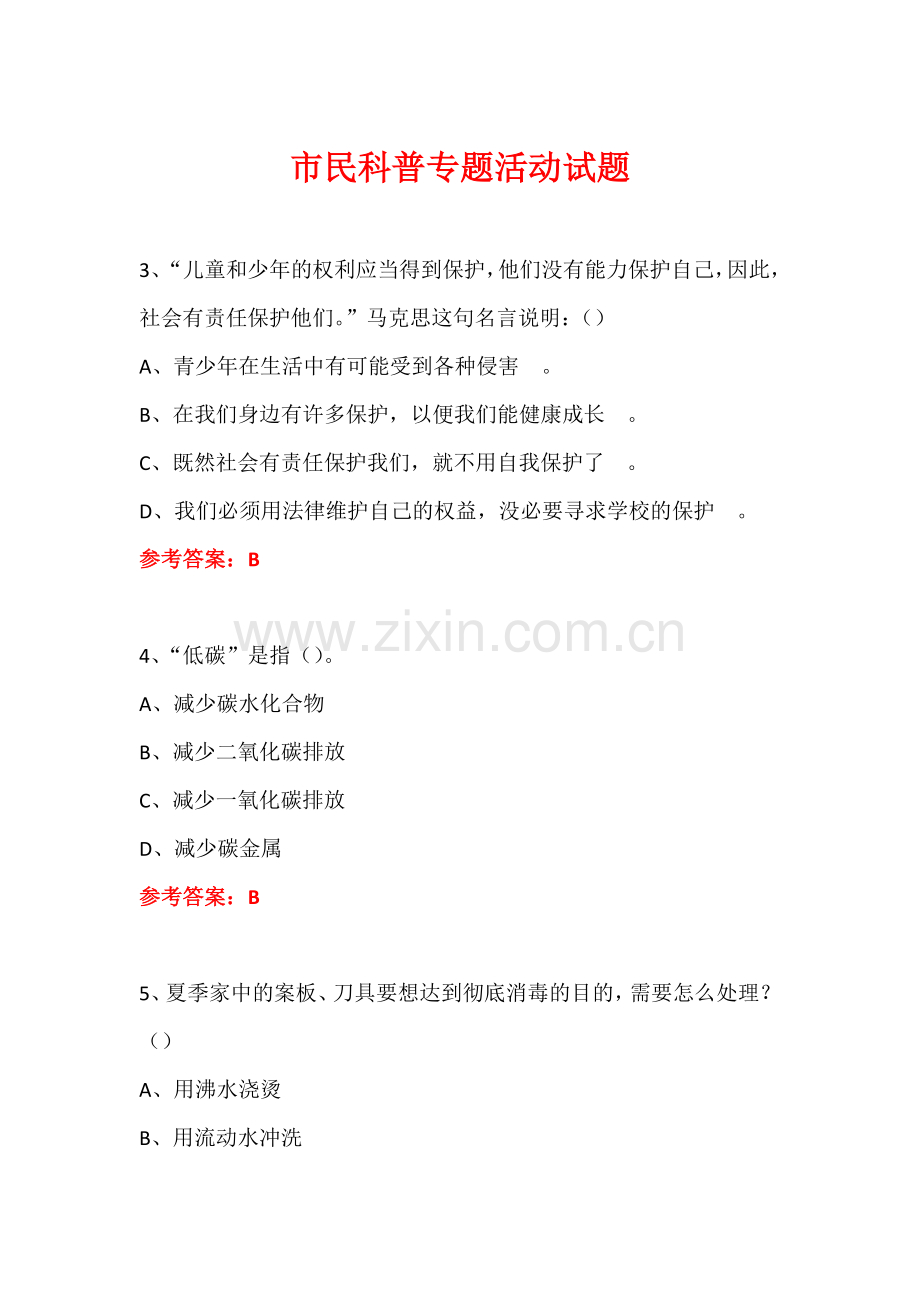 市民科普专题活动试题

3、“儿童和少年的权利应当得到保护，他们没有能力保护自己，因此，社会有责任保护他们。”马克思这句名言说明：（）

A、青少年在生活中有可能受到各种侵害　。

B、在我们身边有许多保护，以便我们能健康成长　。

C、既然社会有责任保护我们，就不用自我保护了　。

D、我们必须用法律维护自己的权益，没必要寻求学校的保护　。

参考答案：B

www.zixin.com.cn

4、“低碳”是指（）。

A、减少碳水化合物

B、减少二氧化碳排放

C、减少一氧化碳排放

D、减少碳金属

参考答案：B

5、夏季家中的案板、刀具要想达到彻底消毒的目的，需要怎么处理？（）

A、用沸水浇烫

B、用流动水冲洗